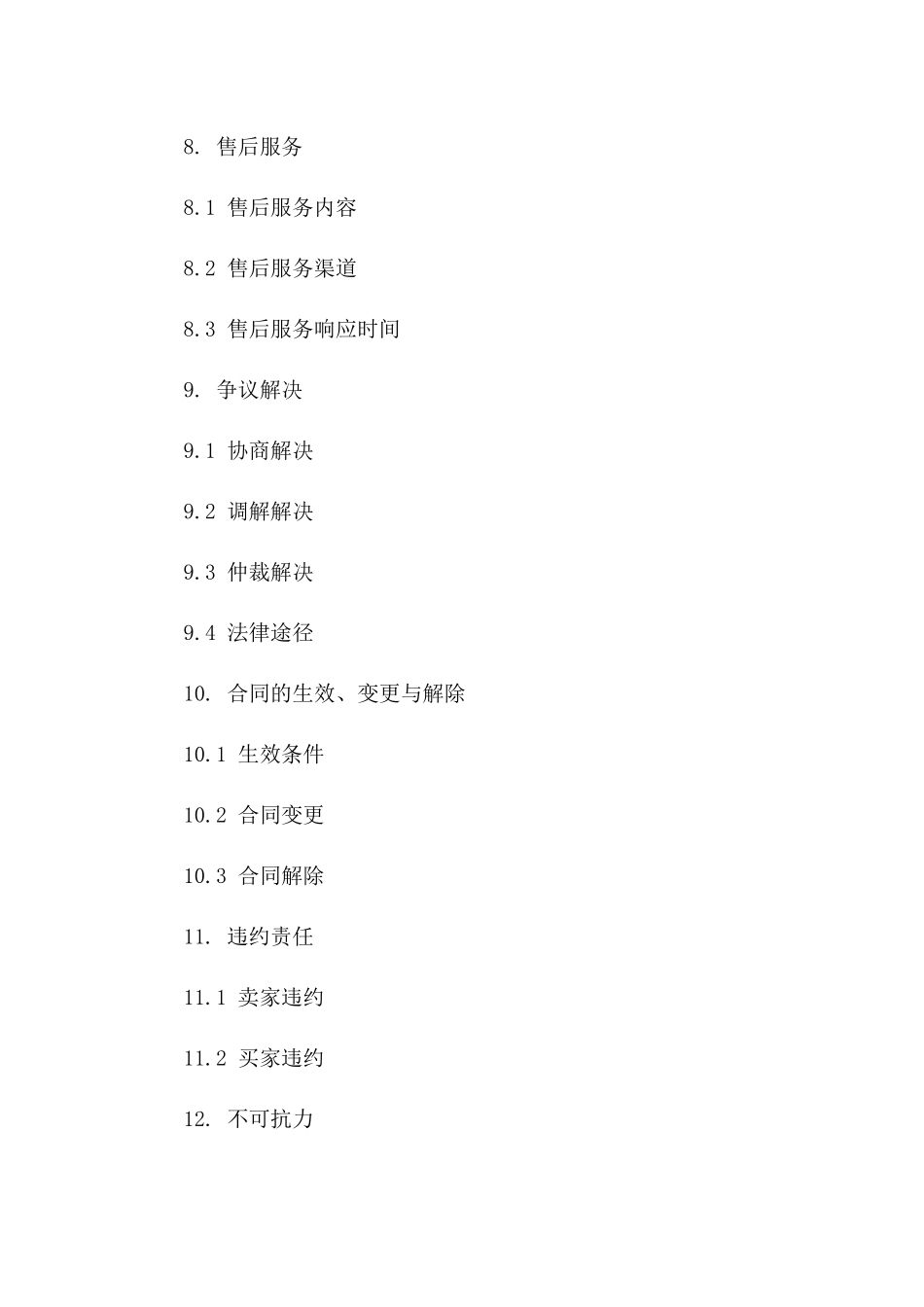 8. 售后服务

8.1 售后服务内容

8.2 售后服务渠道

8.3 售后服务响应时间

9. 争议解决

9.1 协商解决

9.2 调解解决

9.3 仲裁解决

9.4 法律途径

10. 合同的生效、变更与解除

10.1 生效条件

10.2 合同变更

10.3 合同解除

11. 违约责任

11.1 卖家违约

11.2 买家违约

12. 不可抗力